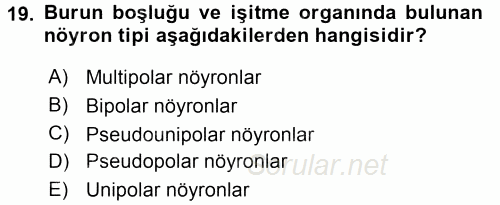 19. Burun boşluğu ve işitme organında bulunan nöyron tipi aşağıdakilerden hangisidir?

A) Multipolar nöyronlar
B) Bipolar nöyronlar
C) Pseudounipolar nöyronlar
D) Pseudopolar nöyronlar
E) Unipolar nöyronlar

Sorular.net